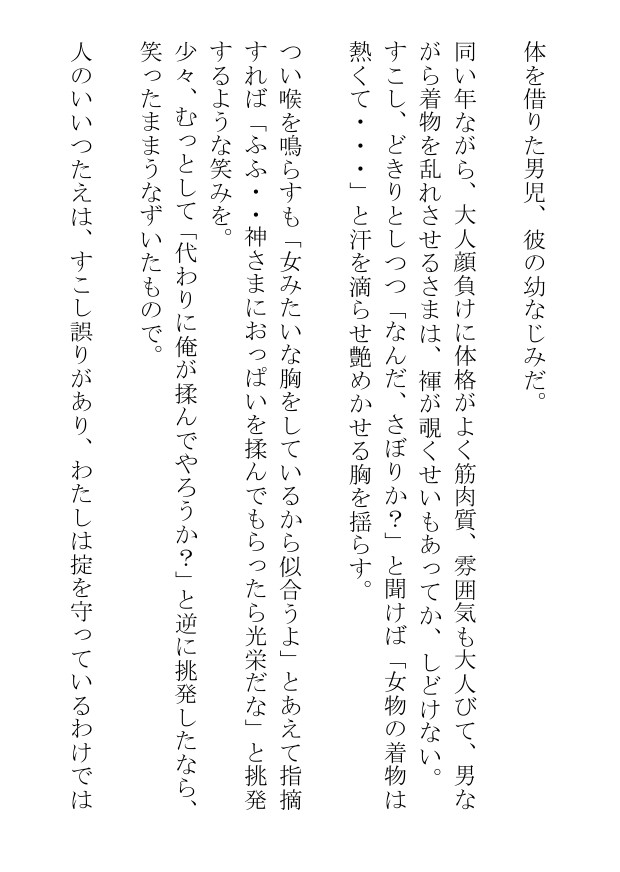 体を借りた男児、彼の幼なじみだ。

同い年ながら、大人顔負けに体格がよく筋肉質、雰囲気も大人びて、男ながら着物を乱れさせるさまは、褌が覗くせいもあってか、しどけない。すこし、どきりとしつつ「なんだ、さぼりか?」と聞けば「女物の着物は熱くて・・・」と汗を滴らせ艶めかせる胸を揺らす。

つい喉を鳴らすも「女みたいな胸をしているから似合うよ」とあえて指摘すれば「ふふ・・神さまにおっぱいを揉んでもらったら光栄だな」と挑発するような笑みを。

少々、むっとして「代わりに俺が揉んでやろうか?」と逆に挑発したなら、笑ったままうなずいたもので。

人のいいつたえは、すこし誤りがあり、わたしは掟を守っているわけでは